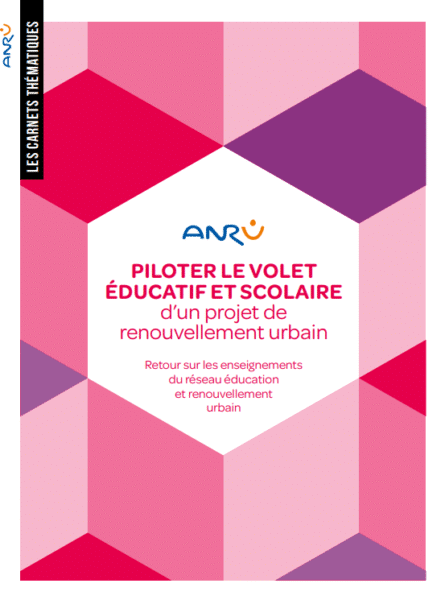 ANRU

LES CARNETS THÉMATIQUES

ANRU

PILOTER LE VOLET ÉDUCATIF ET SCOLAIRE d'un projet de renouvellement urbain

Retour sur les enseignements du réseau éducation et renouvellement urbain